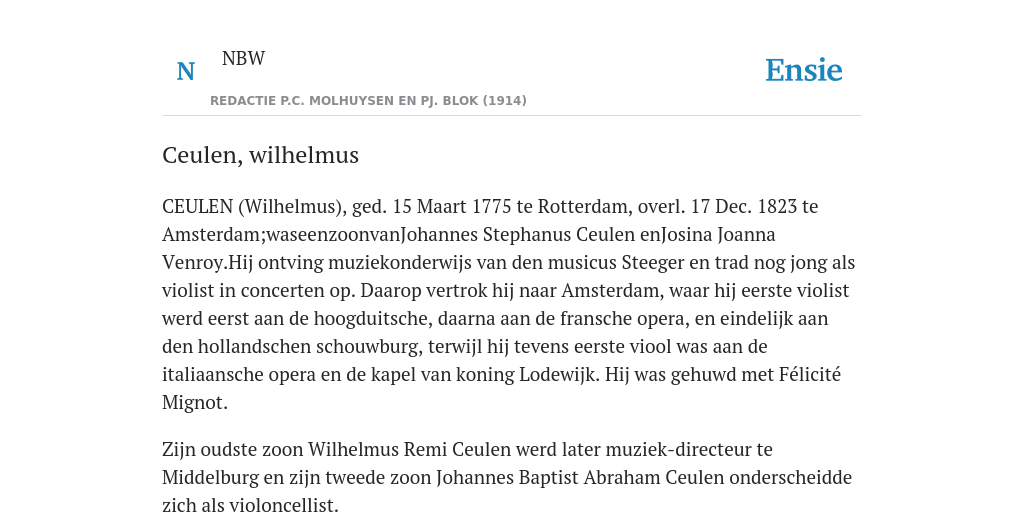 N

NBW

REDACTIE P.C. MOLHUYSEN EN PJ. BLOK (1914)

Ensie

Ceulen, wilhelmus

CEULEN (Wilhelmus), ged. 15 Maart 1775 te Rotterdam, overl. 17 Dec. 1823 te Amsterdam;waseenzoonvanJohannes Stephanus Ceulen enJosina Joanna Venroy.Hij ontving muziekonderwijs van den musicus Steeger en trad nog jong als violist in concerten op. Daarop vertrok hij naar Amsterdam, waar hij eerste violist werd eerst aan de hoogduitsche, daarna aan de fransche opera, en eindelijk aan den hollandschen schouwburg, terwijl hij tevens eerste viool was aan de italiaansche opera en de kapel van koning Lodewijk. Hij was gehuwd met Félicité Mignot.

Zijn oudste zoon Wilhelmus Remi Ceulen werd later muziek-directeur te Middelburg en zijn tweede zoon Johannes Baptist Abraham Ceulen onderscheidde zich als violoncellist.